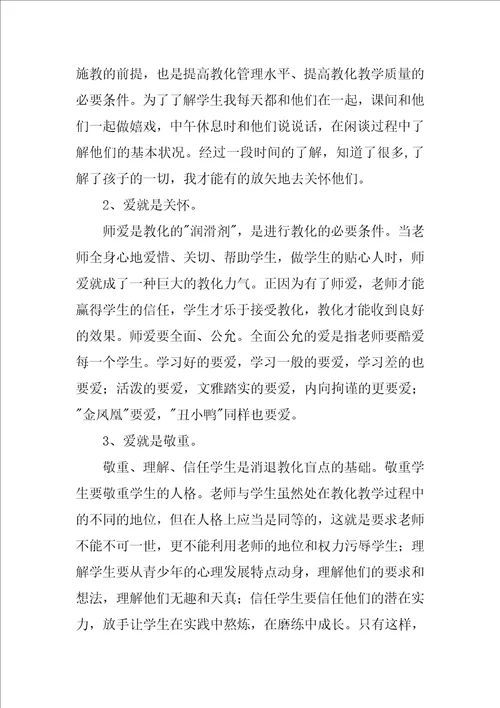 施教的前提，也是提高教化管理水平、提高教化教学质量的必要条件。为了了解学生我每天都和他们在一起，课间和他们一起做嬉戏，中午休息时和他们说说话，在闲谈过程中了解他们的基本状况。经过一段时间的了解，知道了很多，了解了孩子的一切，我才能有的放矢地去关怀他们。

2、爱就是关怀。

师爱是教化的"润滑剂"，是进行教化的必要条件。当老师全身心地爱惜、关切、帮助学生，做学生的贴心人时，师爱就成了一种巨大的教化力气。正因为有了师爱，老师才能赢得学生的信任，学生才乐于接受教化，教化才能收到良好的效果。师爱要全面、公允。全面公允的爱是指老师要酷爱每一个学生。学习好的要爱，学习一般的要爱，学习差的也要爱；活泼的要爱，文雅踏实的要爱，内向拘谨的更要爱；"金凤凰"要爱，"丑小鸭"同样也要爱。

3、爱就是敬重。

敬重、理解、信任学生是消退教化盲点的基础。敬重学生要敬重学生的人格。老师与学生虽然处在教化教学过程中的不同的地位，但在人格上应当是同等的，这就是要求老师不能不可一世，更不能利用老师的地位和权力污辱学生；理解学生要从青少年的心理发展特点动身，理解他们的要求和想法，理解他们无趣和天真；信任学生要信任他们的潜在实力，放手让学生在实践中熬炼，在磨练中成长。只有这样，